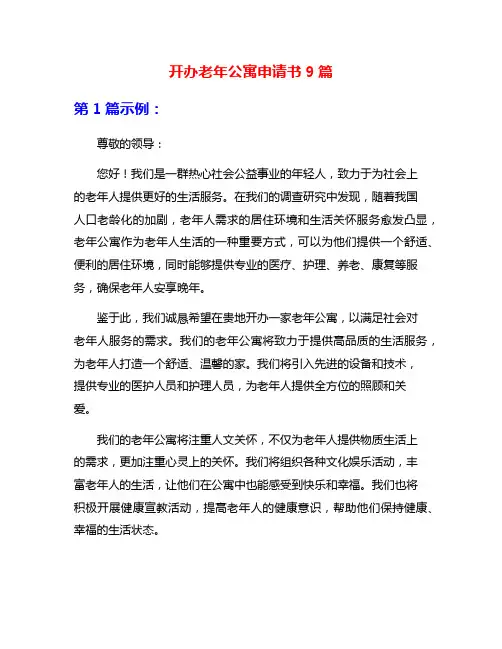 开办老年公寓申请书 9 篇

第 1 篇示例：

尊敬的领导：

您好！我们是一群热心社会公益事业的年轻人，致力于为社会上的老年人提供更好的生活服务。在我们的调查研究中发现，随着我国人口老龄化的加剧，老年人需求的居住环境和生活关怀服务愈发凸显，老年公寓作为老年人生活的一种重要方式，可以为他们提供一个舒适、便利的居住环境，同时能够提供专业的医疗、护理、养老、康复等服务，确保老年人安享晚年。

鉴于此，我们诚恳希望在贵地开办一家老年公寓，以满足社会对老年人服务的需求。我们的老年公寓将致力于提供高品质的生活服务，为老年人打造一个舒适、温馨的家。我们将引入先进的设备和技术，提供专业的医护人员和护理人员，为老年人提供全方位的照顾和关爱。

我们的老年公寓将注重人文关怀，不仅为老年人提供物质生活上的需求，更加注重心灵上的关怀。我们将组织各种文化娱乐活动，丰富老年人的生活，让他们在公寓中也能感受到快乐和幸福。我们也将积极开展健康宣教活动，提高老年人的健康意识，帮助他们保持健康、幸福的生活状态。